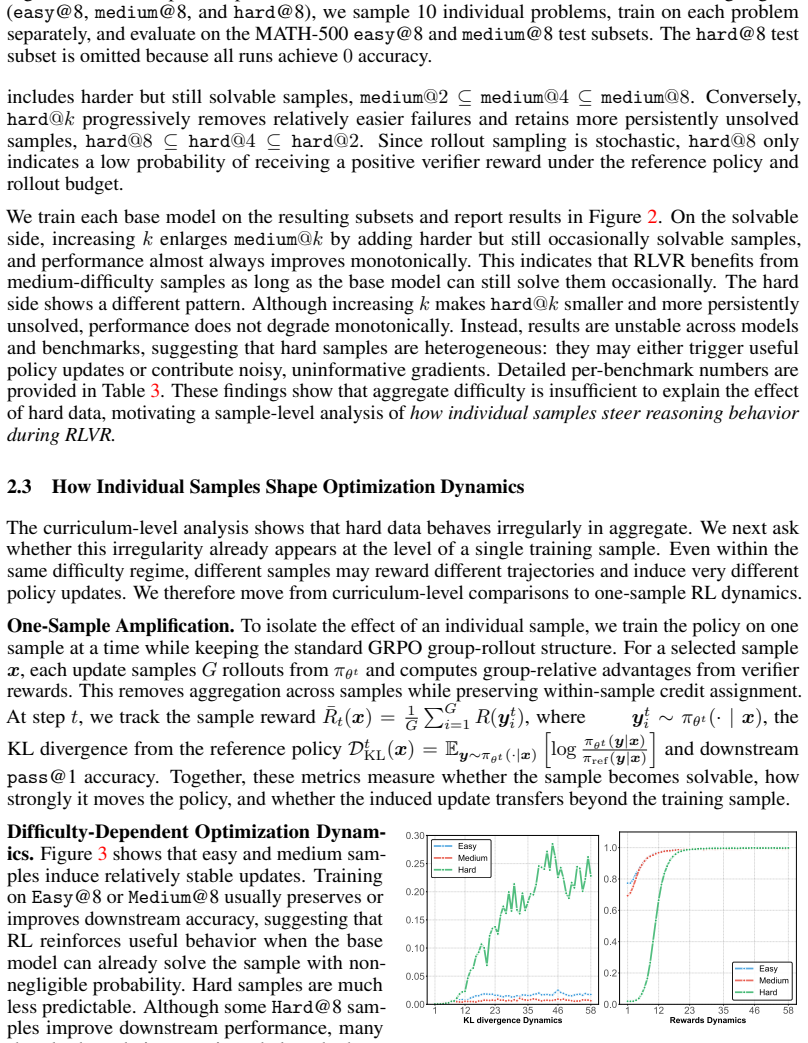 (easy@8, medium@8, and hard@8), we sample 10 individual problems, train on each problem separately, and evaluate on the MATH-500 easy@8 and medium@8 test subsets. The hard@8 test subset is omitted because all runs achieve 0 accuracy.

includes harder but still solvable samples, medium@2 $\subseteq$ medium@4 $\subseteq$ medium@8. Conversely, hard@$k$ progressively removes relatively easier failures and retains more persistently unsolved samples, hard@8 $\subseteq$ hard@4 $\subseteq$ hard@2. Since rollout sampling is stochastic, hard@8 only indicates a low probability of receiving a positive verifier reward under the reference policy and rollout budget.

We train each base model on the resulting subsets and report results in Figure 2. On the solvable side, increasing $k$ enlarges medium@$k$ by adding harder but still occasionally solvable samples, and performance almost always improves monotonically. This indicates that RLVR benefits from medium-difficulty samples as long as the base model can still solve them occasionally. The hard side shows a different pattern. Although increasing $k$ makes hard@$k$ smaller and more persistently unsolved, performance does not degrade monotonically. Instead, results are unstable across models and benchmarks, suggesting that hard samples are heterogeneous: they may either trigger useful policy updates or contribute noisy, uninformative gradients. Detailed per-benchmark numbers are provided in Table 3. These findings show that aggregate difficulty is insufficient to explain the effect of hard data, motivating a sample-level analysis of how individual samples steer reasoning behavior during RLVR.

2.3 How Individual Samples Shape Optimization Dynamics

The curriculum-level analysis shows that hard data behaves irregularly in aggregate. We next ask whether this irregularity already appears at the level of a single training sample. Even within the same difficulty regime, different samples may reward different trajectories and induce very different policy updates. We therefore move from curriculum-level comparisons to one-sample RL dynamics.

One-Sample Amplification. To isolate the effect of an individual sample, we train the policy on one sample at a time while keeping the standard GRPO group-rollout structure. For a selected sample $\boldsymbol{x}$, each update samples $G$ rollouts from $\pi_{\theta^t}$ and computes group-relative advantages from verifier rewards. This removes aggregation across samples while preserving within-sample credit assignment. At step $t$, we track the sample reward $\bar{R}_t(\boldsymbol{x}) = \frac{1}{G}\sum_{i=1}^{G} R(\boldsymbol{y}_i^t)$, where $\boldsymbol{y}_i^t \sim \pi_{\theta^t}(\cdot \mid \boldsymbol{x})$, the KL divergence from the reference policy $\mathcal{D}_{\mathrm{KL}}^t(\boldsymbol{x}) = \mathbb{E}_{\boldsymbol{y}\sim\pi_{\theta^t}(\cdot|\boldsymbol{x})}\left[\log \frac{\pi_{\theta^t}(\boldsymbol{y}|\boldsymbol{x})}{\pi_{\mathrm{ref}}(\boldsymbol{y}|\boldsymbol{x})}\right]$ and downstream pass@1 accuracy. Together, these metrics measure whether the sample becomes solvable, how strongly it moves the policy, and whether the induced update transfers beyond the training sample.

Difficulty-Dependent Optimization Dynamics. Figure 3 shows that easy and medium samples induce relatively stable updates. Training on Easy@8 or Medium@8 usually preserves or improves downstream accuracy, suggesting that RL reinforces useful behavior when the base model can already solve the sample with non-negligible probability. Hard samples are much less predictable. Although some Hard@8 samples improve downstream performance, many

0.30
0.25
0.20
0.15
0.10
0.05
0.00
Easy
Medium
Hard
1 12 23 35 46 58
KL divergence Dynamics

1.0
0.8
0.6
0.4
0.2
0.0
Easy
Medium
Hard
1 12 23 35 46 58
Rewards Dynamics